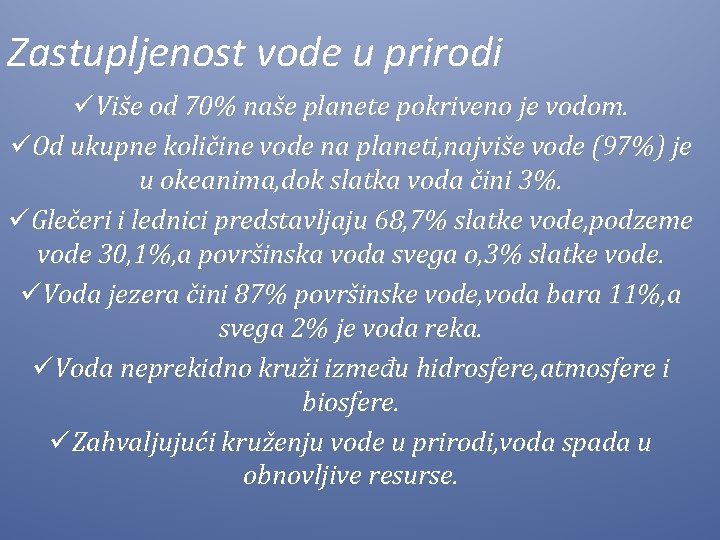 Zastupljenost vode u prirodi

✓Više od 70% naše planete pokriveno je vodom.

✓Od ukupne količine vode na planeti,najviše vode (97%) je u okeanima,dok slatka voda čini 3%.

✓Glečeri i lednici predstavljaju 68,7% slatke vode,podzeme vode 30,1%,a površinska voda svega o,3% slatke vode.

✓Voda jezera čini 87% površinske vode,voda bara 11%,a svega 2% je voda reka.

✓Voda neprekidno kruži između hidrosfere,atmosfere i biosfere.

✓Zahvaljujući kruženju vode u prirodi,voda spada u obnovljive resurse.